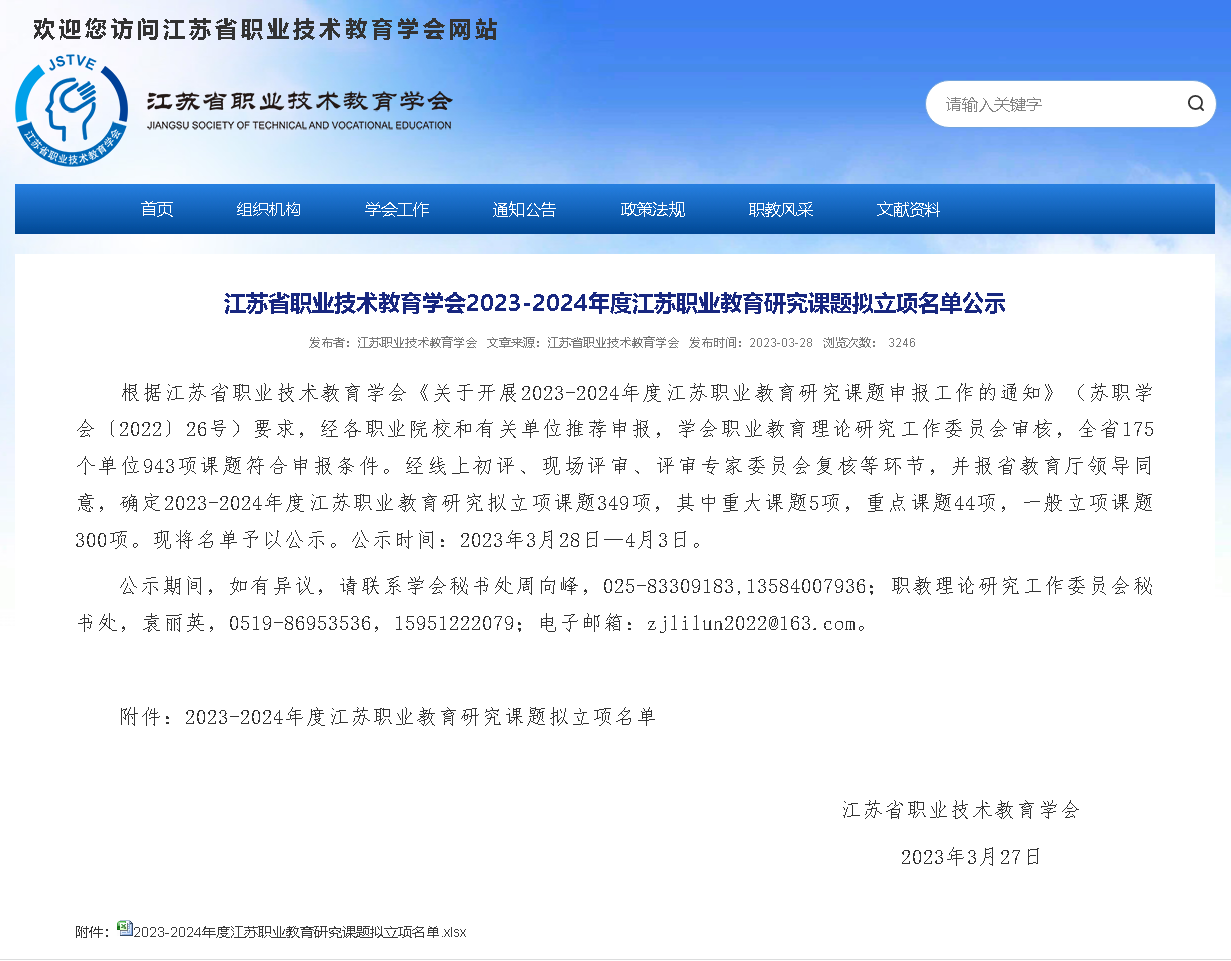 欢迎您访问江苏省职业技术教育学会网站

JSTVE
江苏省职业技术教育学会

江苏省职业技术教育学会
JIANGSU SOCIETY OF TECHNICAL AND VOCATIONAL EDUCATION

请输入关键字

首页 组织机构 学会工作 通知公告 政策法规 职教风采 文献资料

江苏省职业技术教育学会2023-2024年度江苏职业教育研究课题拟立项名单公示

发布者：江苏职业技术教育学会 文章来源：江苏省职业技术教育学会 发布时间：2023-03-28 浏览次数： 3246

根据江苏省职业技术教育学会《关于开展2023-2024年度江苏职业教育研究课题申报工作的通知》（苏职学会〔2022〕26号）要求，经各职业院校和有关单位推荐申报，学会职业教育理论研究工作委员会审核，全省175个单位943项课题符合申报条件。经线上初评、现场评审、评审专家委员会复核等环节，并报省教育厅领导同意，确定2023-2024年度江苏职业教育研究拟立项课题349项，其中重大课题5项，重点课题44项，一般立项课题300项。现将名单予以公示。公示时间：2023年3月28日—4月3日。

公示期间，如有异议，请联系学会秘书处周向峰，025-83309183,13584007936；职教理论研究工作委员会秘书处，袁丽英，0519-86953536，15951222079；电子邮箱：zjlilun2022@163.com。

附件：2023-2024年度江苏职业教育研究课题拟立项名单

江苏省职业技术教育学会

2023年3月27日

附件：2023-2024年度江苏职业教育研究课题拟立项名单.xlsx